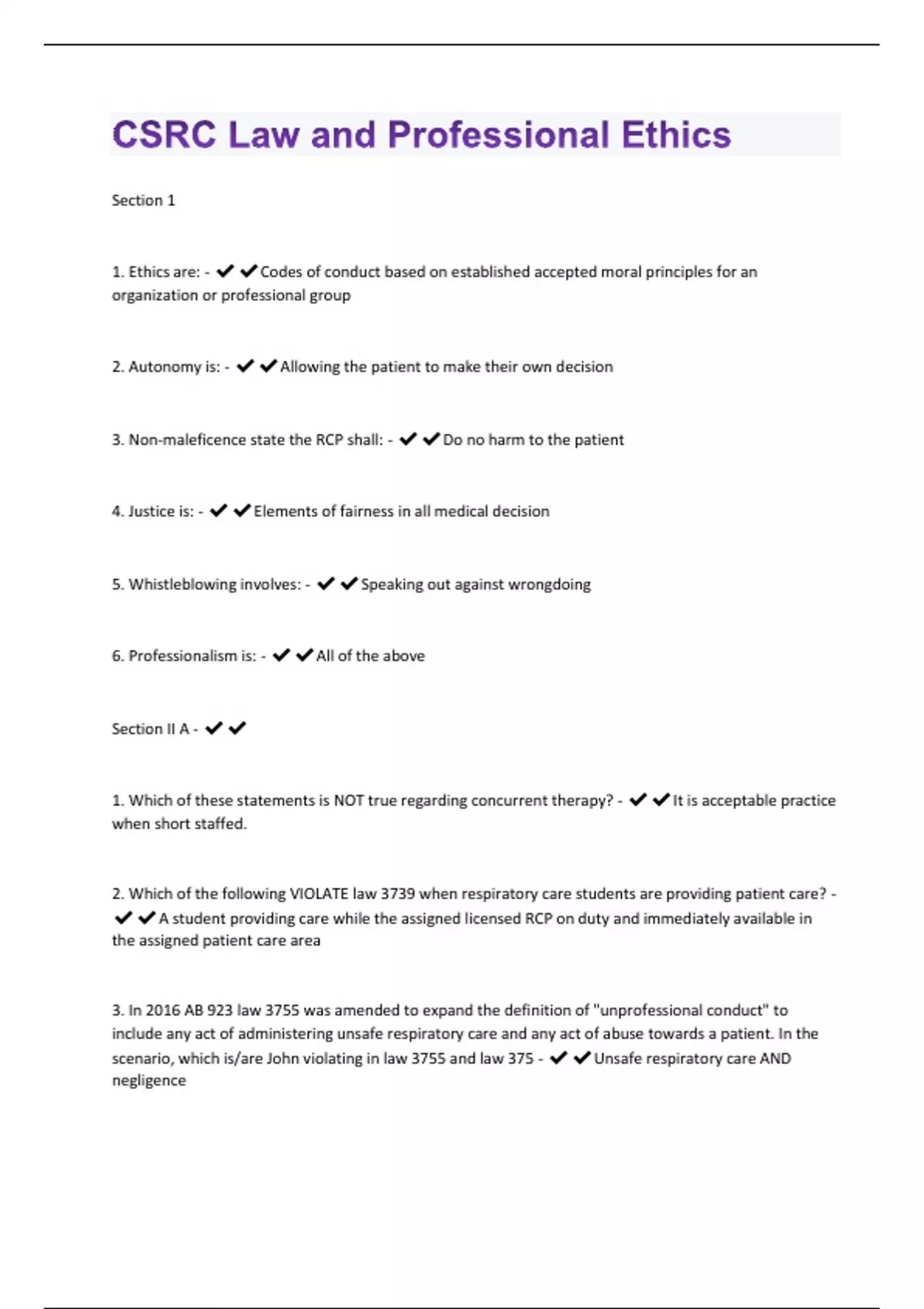 CSRC Law and Professional Ethics

Section 1

1. Ethics are: - ✔✔Codes of conduct based on established accepted moral principles for an organization or professional group

2. Autonomy is: - ✔✔Allowing the patient to make their own decision

3. Non-maleficence state the RCP shall: - ✔✔Do no harm to the patient

4. Justice is: - ✔✔Elements of fairness in all medical decision

5. Whistleblowing involves: - ✔✔Speaking out against wrongdoing

6. Professionalism is: - ✔✔All of the above

Section II A - ✔✔

1. Which of these statements is NOT true regarding concurrent therapy? - ✔✔It is acceptable practice when short staffed.

2. Which of the following VIOLATE law 3739 when respiratory care students are providing patient care? - ✔✔A student providing care while the assigned licensed RCP on duty and immediately available in the assigned patient care area

3. In 2016 AB 923 law 3755 was amended to expand the definition of "unprofessional conduct" to include any act of administering unsafe respiratory care and any act of abuse towards a patient. In the scenario, which is/are John violating in law 3755 and law 375 - ✔✔Unsafe respiratory care AND negligence